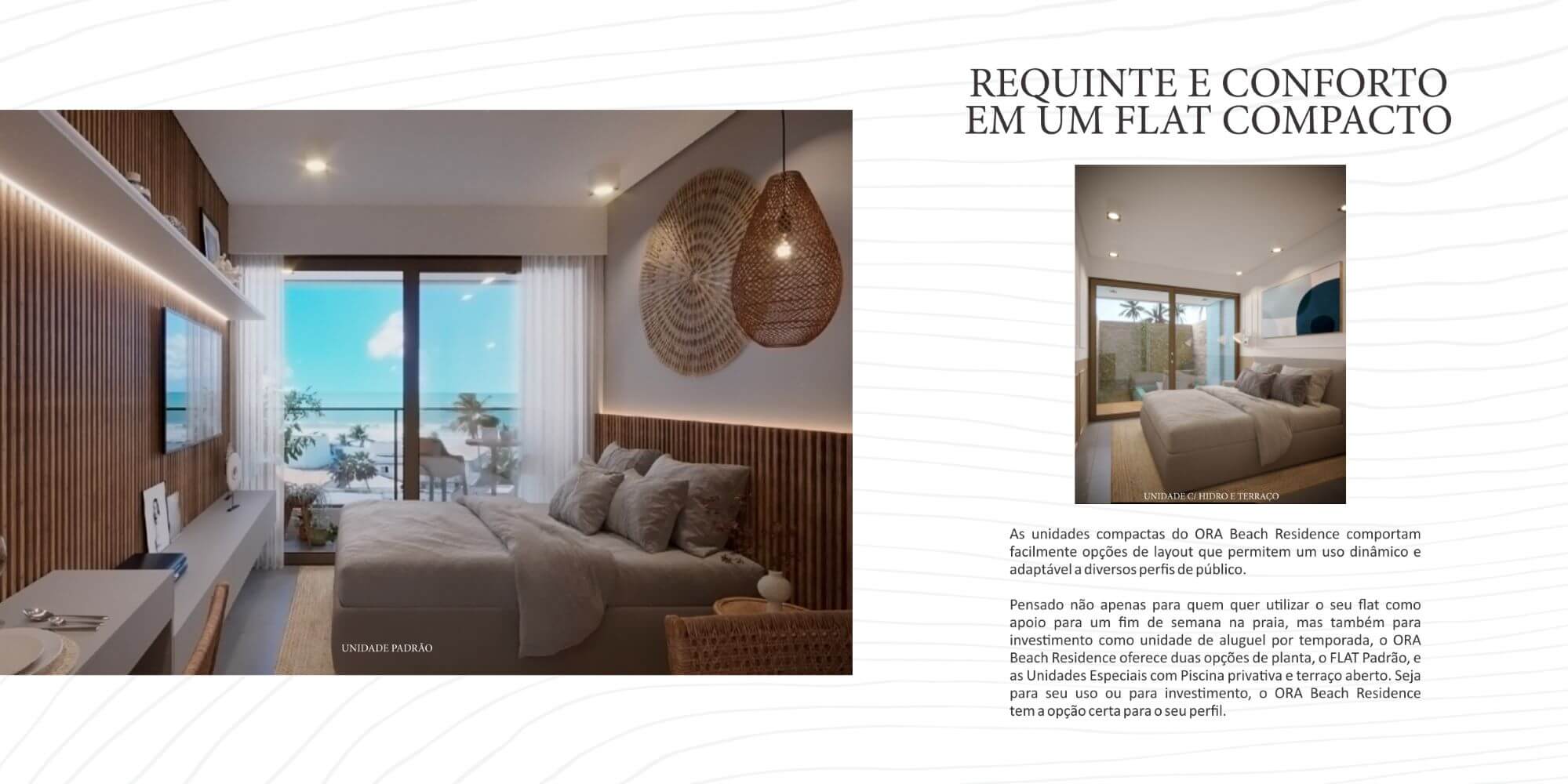 UNIDADE PADRÃO

REQUINTE E CONFORTO EM UM FLAT COMPACTO

UNIDADE C/ HIDRO E TERRAÇO

As unidades compactas do ORA Beach Residence comportam facilmente opções de layout que permitem um uso dinâmico e adaptável a diversos perfis de público.

Pensado não apenas para quem quer utilizar o seu flat como apoio para um fim de semana na praia, mas também para investimento como unidade de aluguel por temporada, o ORA Beach Residence oferece duas opções de planta, o FLAT Padrão, e as Unidades Especiais com Piscina privativa e terraço aberto. Seja para seu uso ou para investimento, o ORA Beach Residence tem a opção certa para o seu perfil.